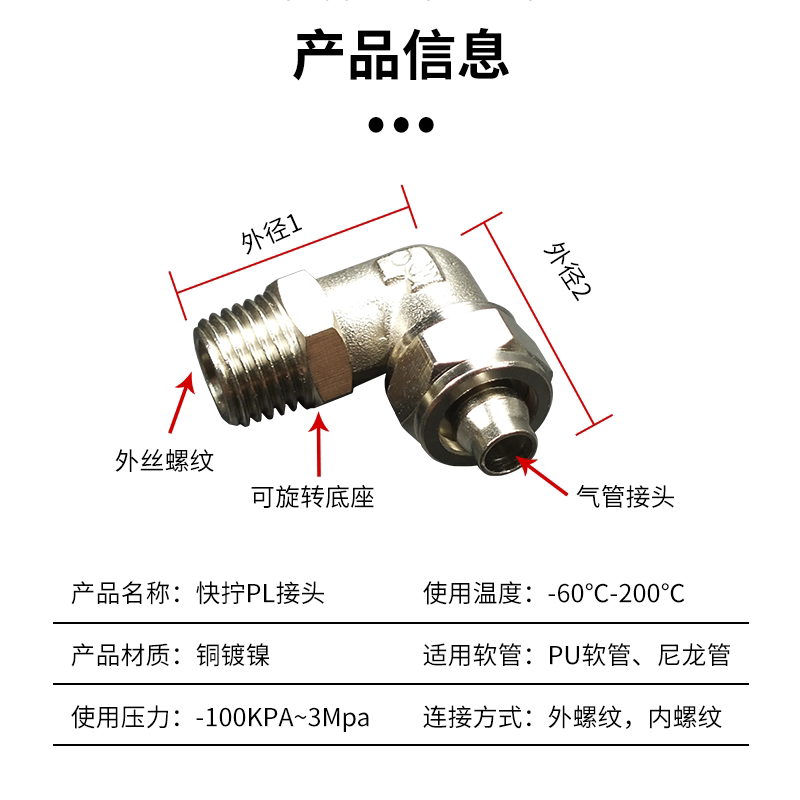 产品信息

外径1

外径2

外丝螺纹

可旋转底座

气管接头

产品名称：快拧PL接头 使用温度：-60°C-200°C

产品材质：铜镀镍 适用软管：PU软管、尼龙管

使用压力：-100KPA~3Mpa 连接方式：外螺纹，内螺纹